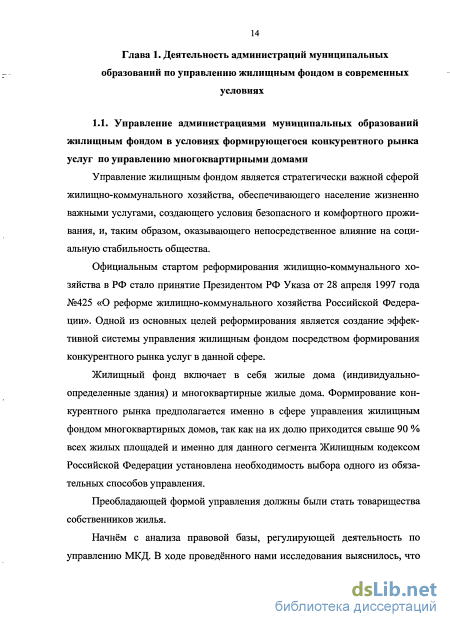 14

Глава 1. Деятельность администраций муниципальных образований по управлению жилищным фондом в современных условиях

1.1. Управление администрациями муниципальных образований жилищным фондом в условиях формирующегося конкурентного рынка услуг по управлению многоквартирными домами

Управление жилищным фондом является стратегически важной сферой жилищно-коммунального хозяйства, обеспечивающего население жизненно важными услугами, создающего условия безопасного и комфортного проживания, и, таким образом, оказывающего непосредственное влияние на социальную стабильность общества.

Официальным стартом реформирования жилищно-коммунального хозяйства в РФ стало принятие Президентом РФ Указа от 28 апреля 1997 года №425 «О реформе жилищно-коммунального хозяйства Российской Федерации». Одной из основных целей реформирования является создание эффективной системы управления жилищным фондом посредством формирования конкурентного рынка услуг в данной сфере.

Жилищный фонд включает в себя жилые дома (индивидуально-определенные здания) и многоквартирные жилые дома. Формирование конкурентного рынка предполагается именно в сфере управления жилищным фондом многоквартирных домов, так как на их долю приходится свыше 90 % всех жилых площадей и именно для данного сегмента Жилищным кодексом Российской Федерации установлена необходимость выбора одного из обязательных способов управления.

Преобладающей формой управления должны были стать товарищества собственников жилья.

Начнём с анализа правовой базы, регулирующей деятельность по управлению МКД. В ходе проведённого нами исследования выяснилось, что

dsLib.net
библиотека диссертаций